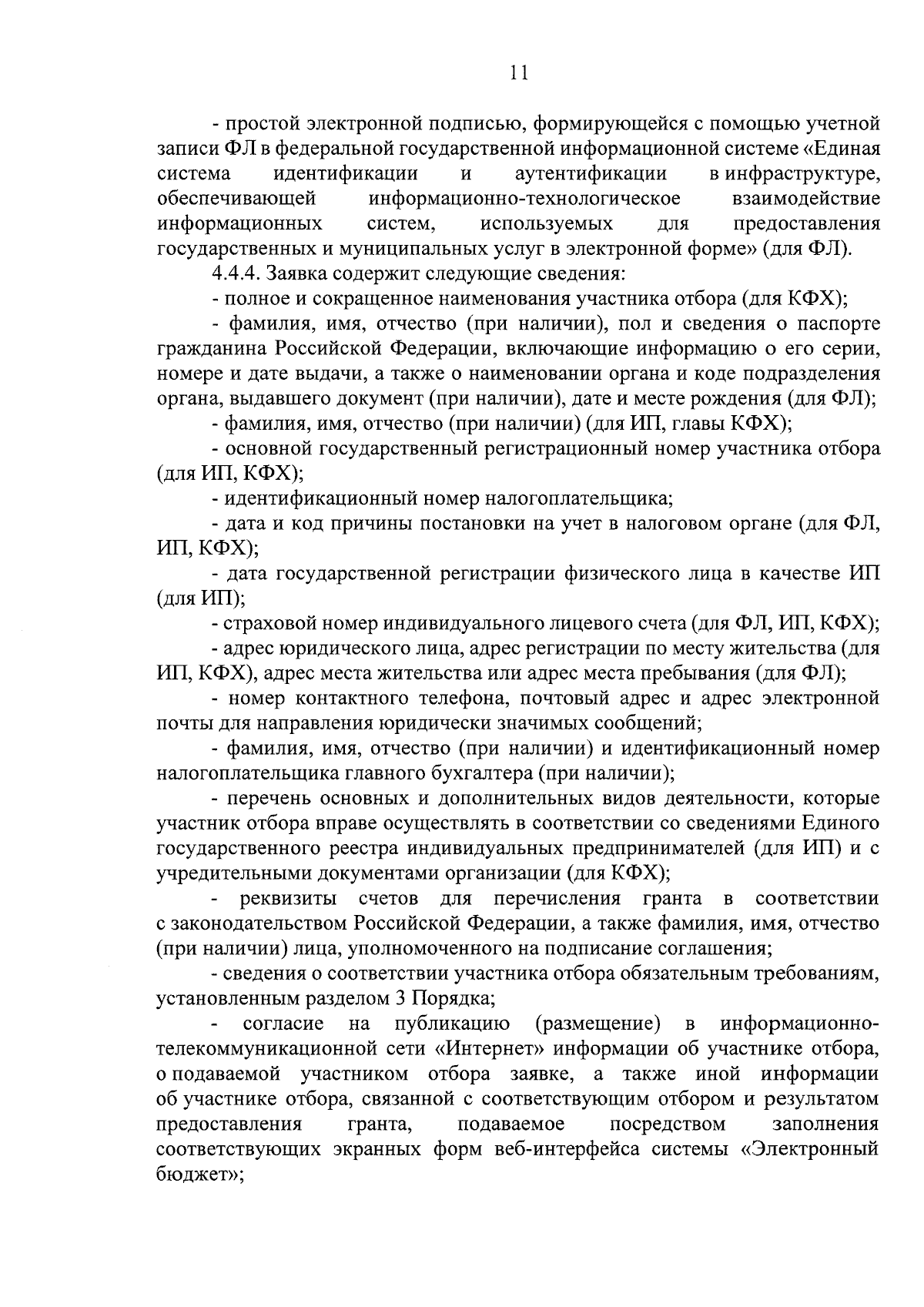 11

- простой электронной подписью, формирующейся с помощью учетной записи ФЛ в федеральной государственной информационной системе «Единая система идентификации и аутентификации в инфраструктуре, обеспечивающей информационно-технологическое взаимодействие информационных систем, используемых для предоставления государственных и муниципальных услуг в электронной форме» (для ФЛ).

4.4.4. Заявка содержит следующие сведения:

- полное и сокращенное наименования участника отбора (для КФХ);

- фамилия, имя, отчество (при наличии), пол и сведения о паспорте гражданина Российской Федерации, включающие информацию о его серии, номере и дате выдачи, а также о наименовании органа и коде подразделения органа, выдавшего документ (при наличии), дате и месте рождения (для ФЛ);

- фамилия, имя, отчество (при наличии) (для ИП, главы КФХ);

- основной государственный регистрационный номер участника отбора (для ИП, КФХ);

- идентификационный номер налогоплательщика;

- дата и код причины постановки на учет в налоговом органе (для ФЛ, ИП, КФХ);

- дата государственной регистрации физического лица в качестве ИП (для ИП);

- страховой номер индивидуального лицевого счета (для ФЛ, ИП, КФХ);

- адрес юридического лица, адрес регистрации по месту жительства (для ИП, КФХ), адрес места жительства или адрес места пребывания (для ФЛ);

- номер контактного телефона, почтовый адрес и адрес электронной почты для направления юридически значимых сообщений;

- фамилия, имя, отчество (при наличии) и идентификационный номер налогоплательщика главного бухгалтера (при наличии);

- перечень основных и дополнительных видов деятельности, которые участник отбора вправе осуществлять в соответствии со сведениями Единого государственного реестра индивидуальных предпринимателей (для ИП) и с учредительными документами организации (для КФХ);

- реквизиты счетов для перечисления гранта в соответствии с законодательством Российской Федерации, а также фамилия, имя, отчество (при наличии) лица, уполномоченного на подписание соглашения;

- сведения о соответствии участника отбора обязательным требованиям, установленным разделом 3 Порядка;

- согласие на публикацию (размещение) в информационно-телекоммуникационной сети «Интернет» информации об участнике отбора, о подаваемой участником отбора заявке, а также иной информации об участнике отбора, связанной с соответствующим отбором и результатом предоставления гранта, подаваемое посредством заполнения соответствующих экранных форм веб-интерфейса системы «Электронный бюджет»;